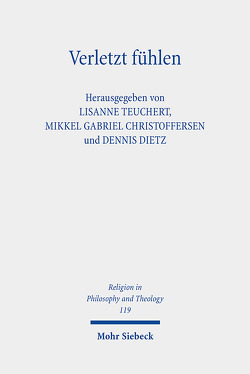 Verletzt fühlen

Herausgegeben von
LISANNE TEUCHERT,
MIKKEL GABRIEL CHRISTOFFERSEN
und DENNIS DIETZ

Religion in
Philosophy and Theology
119

Mohr Siebeck